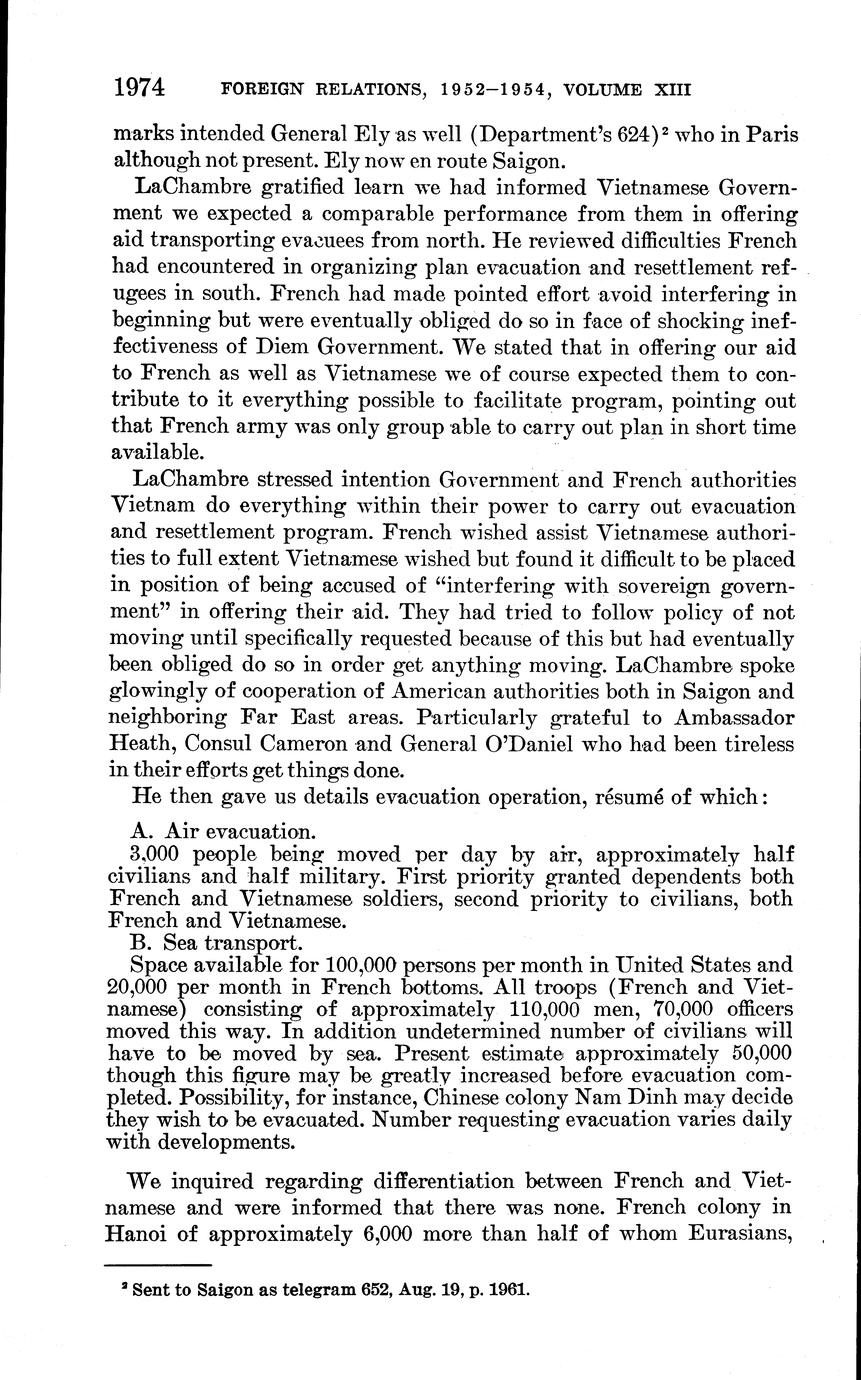 1974 FOREIGN RELATIONS, 1952–1954, VOLUME XIII

marks intended General Ely as well (Department's 624)$^2$ who in Paris although not present. Ely now en route Saigon.

LaChambre gratified learn we had informed Vietnamese Government we expected a comparable performance from them in offering aid transporting evacuees from north. He reviewed difficulties French had encountered in organizing plan evacuation and resettlement refugees in south. French had made pointed effort avoid interfering in beginning but were eventually obliged do so in face of shocking ineffectiveness of Diem Government. We stated that in offering our aid to French as well as Vietnamese we of course expected them to contribute to it everything possible to facilitate program, pointing out that French army was only group able to carry out plan in short time available.

LaChambre stressed intention Government and French authorities Vietnam do everything within their power to carry out evacuation and resettlement program. French wished assist Vietnamese authorities to full extent Vietnamese wished but found it difficult to be placed in position of being accused of "interfering with sovereign government" in offering their aid. They had tried to follow policy of not moving until specifically requested because of this but had eventually been obliged do so in order get anything moving. LaChambre spoke glowingly of cooperation of American authorities both in Saigon and neighboring Far East areas. Particularly grateful to Ambassador Heath, Consul Cameron and General O'Daniel who had been tireless in their efforts get things done.

He then gave us details evacuation operation, résumé of which:

A. Air evacuation.
3,000 people being moved per day by air, approximately half civilians and half military. First priority granted dependents both French and Vietnamese soldiers, second priority to civilians, both French and Vietnamese.
B. Sea transport.
Space available for 100,000 persons per month in United States and 20,000 per month in French bottoms. All troops (French and Vietnamese) consisting of approximately 110,000 men, 70,000 officers moved this way. In addition undetermined number of civilians will have to be moved by sea. Present estimate approximately 50,000 though this figure may be greatly increased before evacuation completed. Possibility, for instance, Chinese colony Nam Dinh may decide they wish to be evacuated. Number requesting evacuation varies daily with developments.

We inquired regarding differentiation between French and Vietnamese and were informed that there was none. French colony in Hanoi of approximately 6,000 more than half of whom Eurasians,

$^2$ Sent to Saigon as telegram 652, Aug. 19, p. 1961.